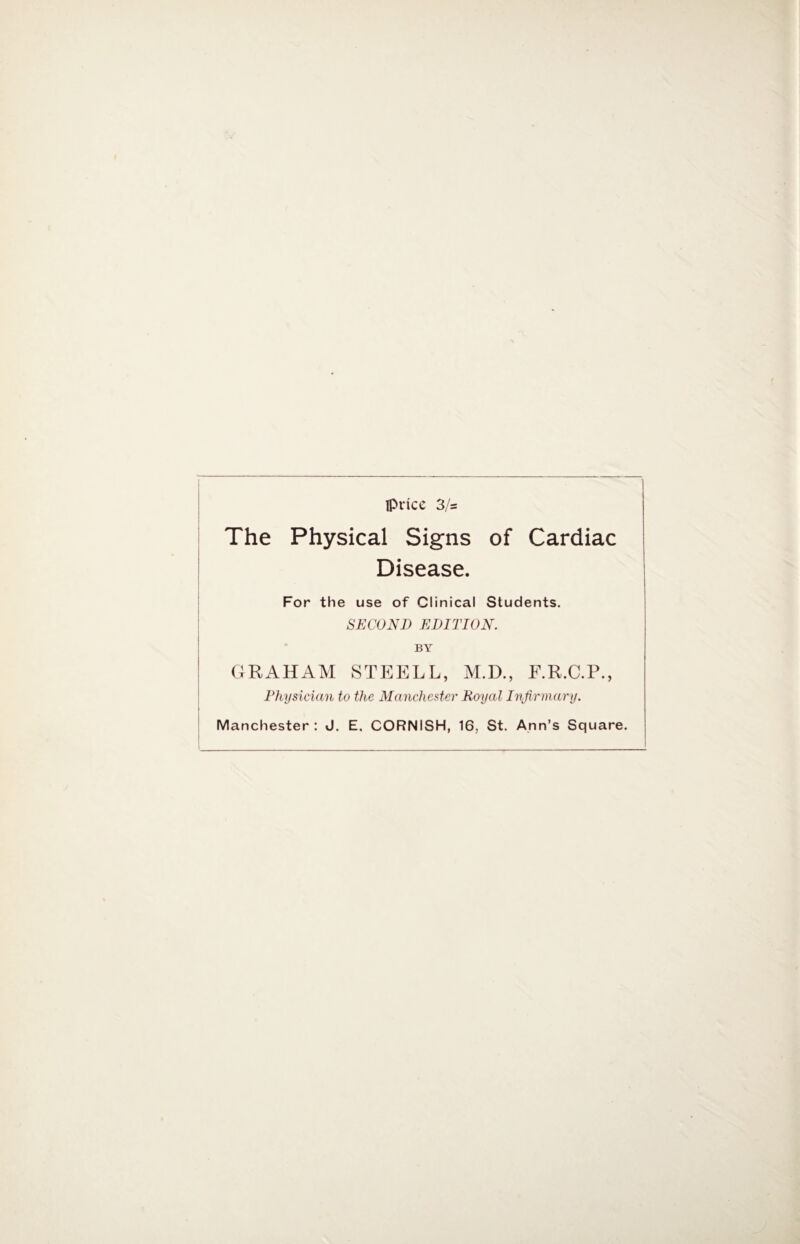 Price 3/=

The Physical Signs of Cardiac Disease.

For the use of Clinical Students.

SECOND EDITION.

BY

GRAHAM STEELL, M.D., F.R.C.P.,

Physician to the Manchester Royal Infirmary.

Manchester : J. E. CORNISH, 16, St. Ann's Square.